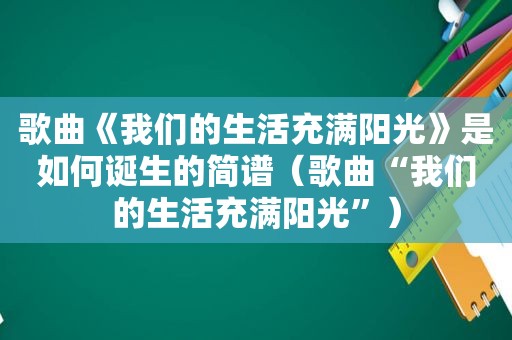 歌曲《我们的生活充满阳光》是如何诞生的简谱（歌曲“我们的生活充满阳光”）